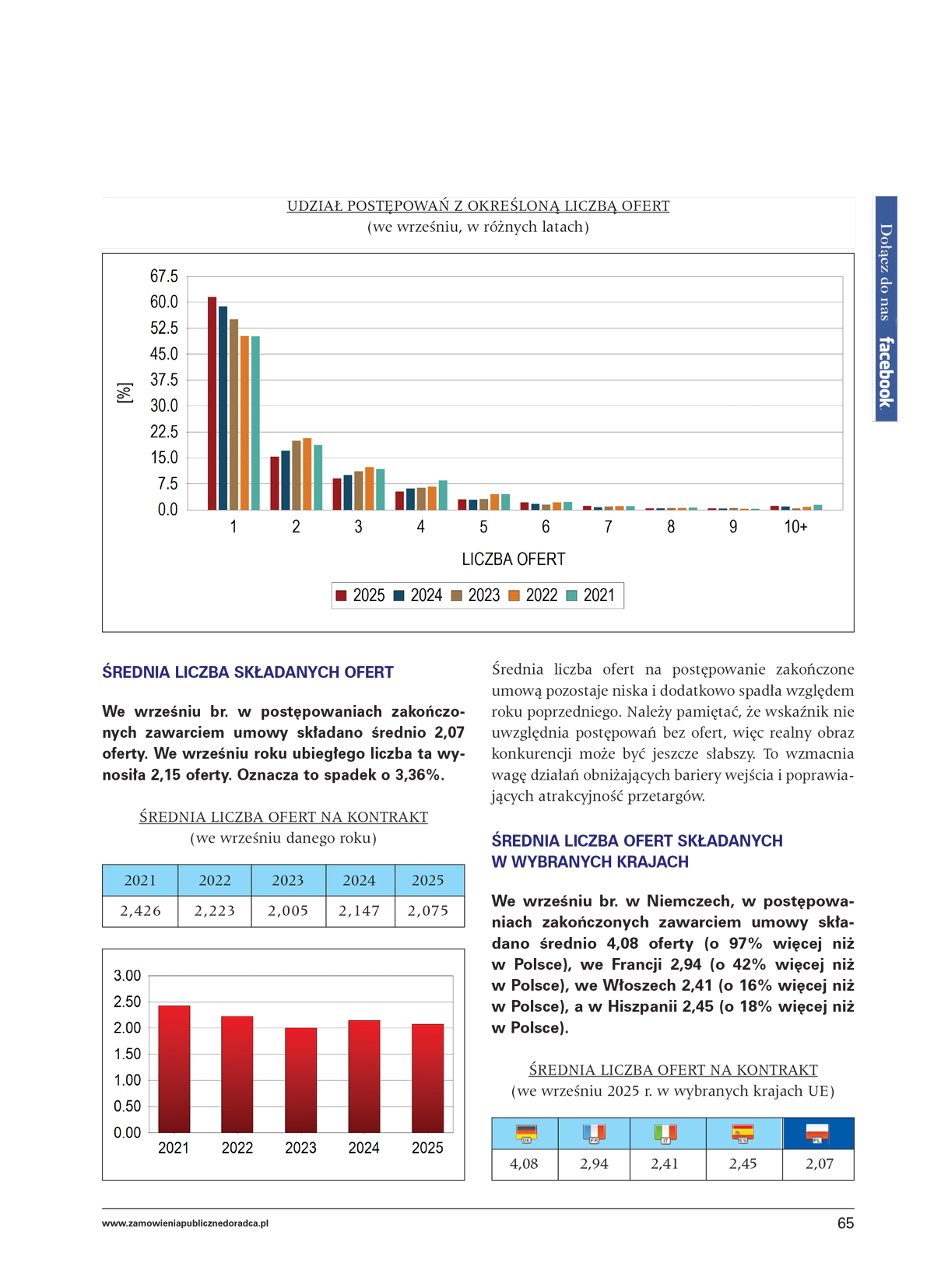 UDZIAŁ POSTĘPOWAŃ Z OKREŚLONĄ LICZBĄ OFERT
(we wrześniu, w różnych latach)

Dołącz do nas facebook

67.5
60.0
52.5
45.0
37.5
30.0
22.5
15.0
7.5
0.0

[%]

1 2 3 4 5 6 7 8 9 10+

LICZBA OFERT

2025 2024 2023 2022 2021

ŚREDNIA LICZBA SKŁADANYCH OFERT

We wrześniu br. w postępowaniach zakończonych zawarciem umowy składano średnio 2,07 oferty. We wrześniu roku ubiegłego liczba ta wynosiła 2,15 oferty. Oznacza to spadek o 3,36%.

ŚREDNIA LICZBA OFERT NA KONTRAKT
(we wrześniu danego roku)

| 2021 | 2022 | 2023 | 2024 | 2025 |
|---|---|---|---|---|
| 2,426 | 2,223 | 2,005 | 2,147 | 2,075 |

3.00
2.50
2.00
1.50
1.00
0.50
0.00

2021 2022 2023 2024 2025

Średnia liczba ofert na postępowanie zakończone umową pozostaje niska i dodatkowo spadła względem roku poprzedniego. Należy pamiętać, że wskaźnik nie uwzględnia postępowań bez ofert, więc realny obraz konkurencji może być jeszcze słabszy. To wzmacnia wagę działań obniżających bariery wejścia i poprawiających atrakcyjność przetargów.

ŚREDNIA LICZBA OFERT SKŁADANYCH W WYBRANYCH KRAJACH

We wrześniu br. w Niemczech, w postępowaniach zakończonych zawarciem umowy składano średnio 4,08 oferty (o 97% więcej niż w Polsce), we Francji 2,94 (o 42% więcej niż w Polsce), we Włoszech 2,41 (o 16% więcej niż w Polsce), a w Hiszpanii 2,45 (o 18% więcej niż w Polsce).

ŚREDNIA LICZBA OFERT NA KONTRAKT
(we wrześniu 2025 r. w wybranych krajach UE)

| DE | FR | IT | ES | PL |
|---|---|---|---|---|
| 4,08 | 2,94 | 2,41 | 2,45 | 2,07 |

www.zamowieniapublicznedoradca.pl

65